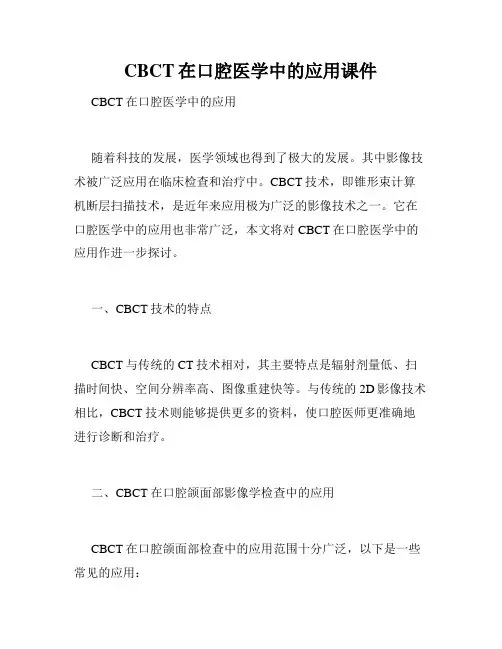 CBCT 在口腔医学中的应用课件

CBCT 在口腔医学中的应用

随着科技的发展，医学领域也得到了极大的发展。其中影像技术被广泛应用在临床检查和治疗中。CBCT 技术，即锥形束计算机断层扫描技术，是近年来应用极为广泛的影像技术之一。它在口腔医学中的应用也非常广泛，本文将对 CBCT 在口腔医学中的应用作进一步探讨。

一、CBCT 技术的特点

CBCT 与传统的 CT 技术相对，其主要特点是辐射剂量低、扫描时间快、空间分辨率高、图像重建快等。与传统的 2D 影像技术相比，CBCT 技术则能够提供更多的资料，使口腔医师更准确地进行诊断和治疗。

二、CBCT 在口腔颌面部影像学检查中的应用

CBCT 在口腔颌面部检查中的应用范围十分广泛，以下是一些常见的应用：